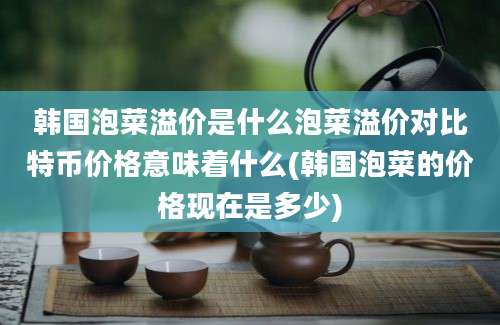 韩国泡菜溢价是什么泡菜溢价对比特币价格意味着什么(韩国泡菜的价格现在是多少)